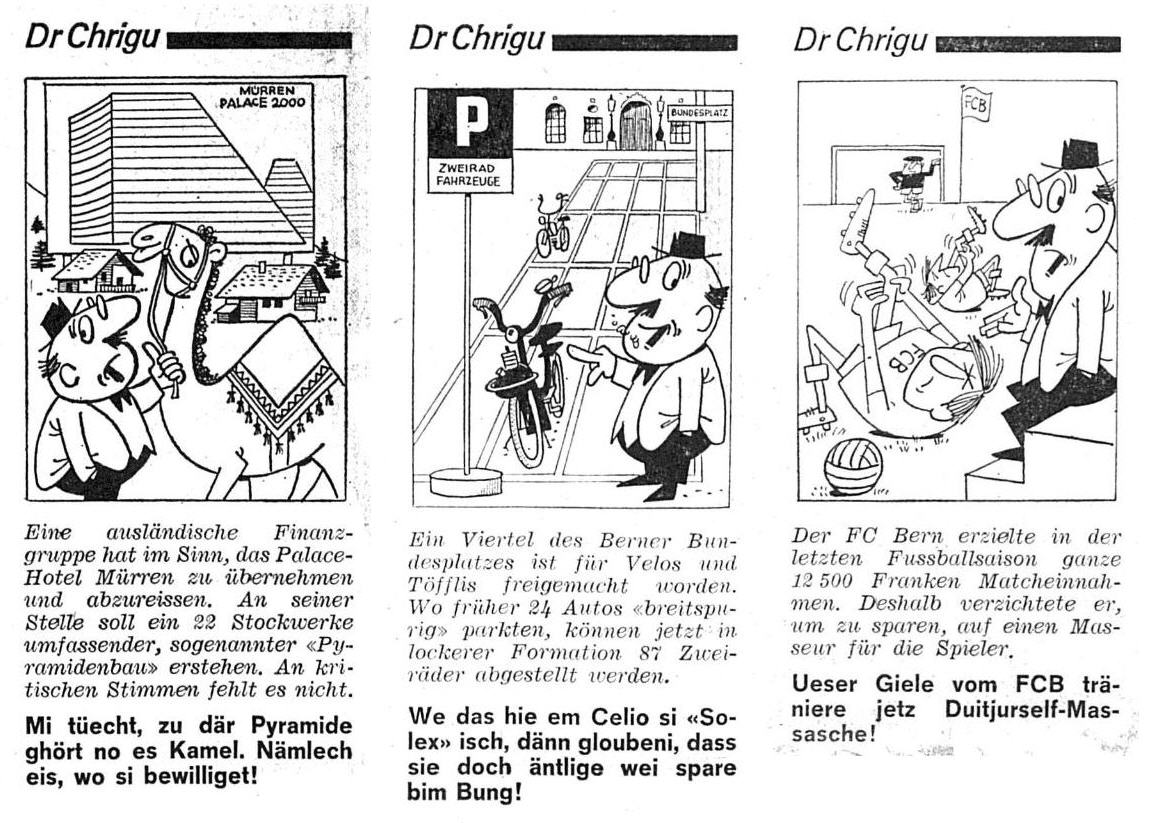 Dr Chrigu

MÜRREN PALACE 2000

Eine ausländische Finanzgruppe hat im Sinn, das Palace-Hotel Mürren zu übernehmen und abzureissen. An seiner Stelle soll ein 22 Stockwerke umfassender, sogenannter «Pyramidenbau» erstehen. An kritischen Stimmen fehlt es nicht.

Mi tüecht, zu där Pyramide ghört no es Kamel. Nämlech eis, wo si bewilliget!

Dr Chrigu

P

ZWEIRAD FAHRZEUGE

BUNDESPLATZ

Ein Viertel des Berner Bundesplatzes ist für Velos und Töfflis freigemacht worden. Wo früher 24 Autos «breitspurig» parkten, können jetzt in lockerer Formation 87 Zweiräder abgestellt werden.

We das hie em Celio si «Solex» isch, dänn gloubeni, dass sie doch äntlige wei spare bim Bung!

Dr Chrigu

FCB

FCB

Der FC Bern erzielte in der letzten Fussballsaison ganze 12 500 Franken Matcheinnahmen. Deshalb verzichtete er, um zu sparen, auf einen Masseur für die Spieler.

Ueser Giele vom FCB träniere jetz Duitjurself-Massasche!